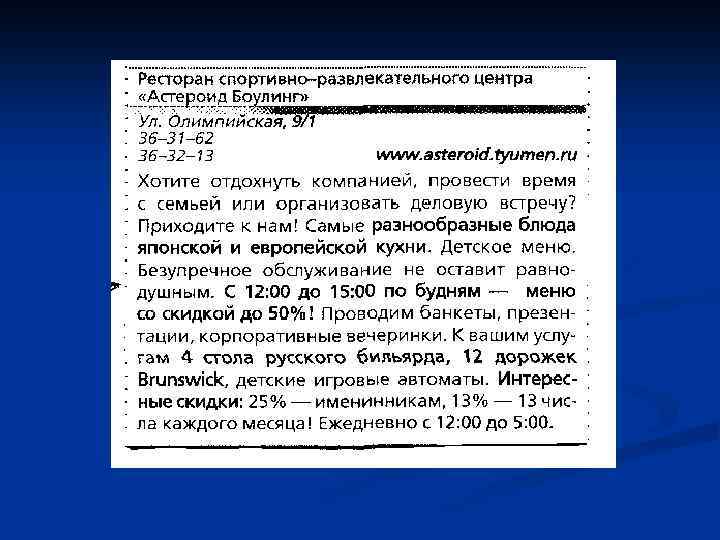 Ресторан спортивно–развлекательного центра «Астероид Боулинг»

Ул. Олимпийская, 9/1
36–31–62
36–32–13

www.asteroid.tyumen.ru

Хотите отдохнуть компанией, провести время с семьей или организовать деловую встречу? Приходите к нам! Самые разнообразные блюда японской и европейской кухни. Детское меню. Безупречное обслуживание не оставит равнодушным. С 12:00 до 15:00 по будням — меню со скидкой до 50%! Проводим банкеты, презентации, корпоративные вечеринки. К вашим услугам 4 стола русского бильярда, 12 дорожек Brunswick, детские игровые автоматы. Интересные скидки: 25% — именинникам, 13% — 13 числа каждого месяца! Ежедневно с 12:00 до 5:00.